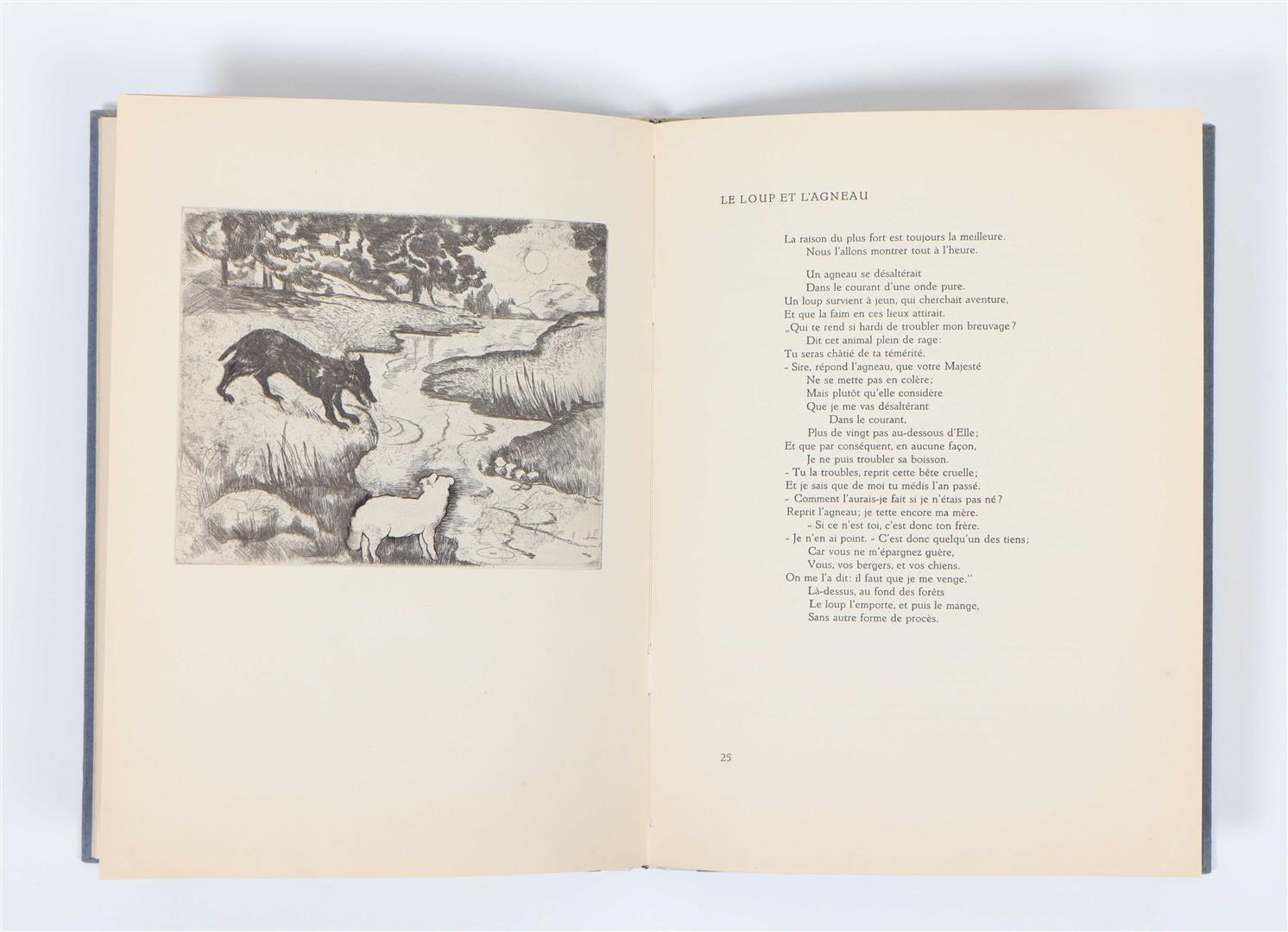 LE LOUP ET L'AGNEAU

La raison du plus fort est toujours la meilleure.
Nous l'allons montrer tout à l'heure.

Un agneau se désaltérait
Dans le courant d'une onde pure.
Un loup survient à jeun, qui cherchait aventure,
Et que la faim en ces lieux attirait.
„Qui te rend si hardi de troubler mon breuvage?
Dit cet animal plein de rage:
Tu seras châtié de ta témérité.
- Sire, répond l'agneau, que votre Majesté
Ne se mette pas en colère;
Mais plutôt qu'elle considère
Que je me vas désaltérant
Dans le courant,
Plus de vingt pas au-dessous d'Elle;
Et que par conséquent, en aucune façon,
Je ne puis troubler sa boisson.
- Tu la troubles, reprit cette bête cruelle;
Et je sais que de moi tu médis l'an passé.
- Comment l'aurais-je fait si je n'étais pas né?
Reprit l'agneau; je tette encore ma mère.
- Si ce n'est toi, c'est donc ton frère.
- Je n'en ai point. - C'est donc quelqu'un des tiens;
Car vous ne m'épargnez guère,
Vous, vos bergers, et vos chiens.
On me l'a dit: il faut que je me venge."
Là-dessus, au fond des forêts
Le loup l'emporte, et puis le mange,
Sans autre forme de procès.

25